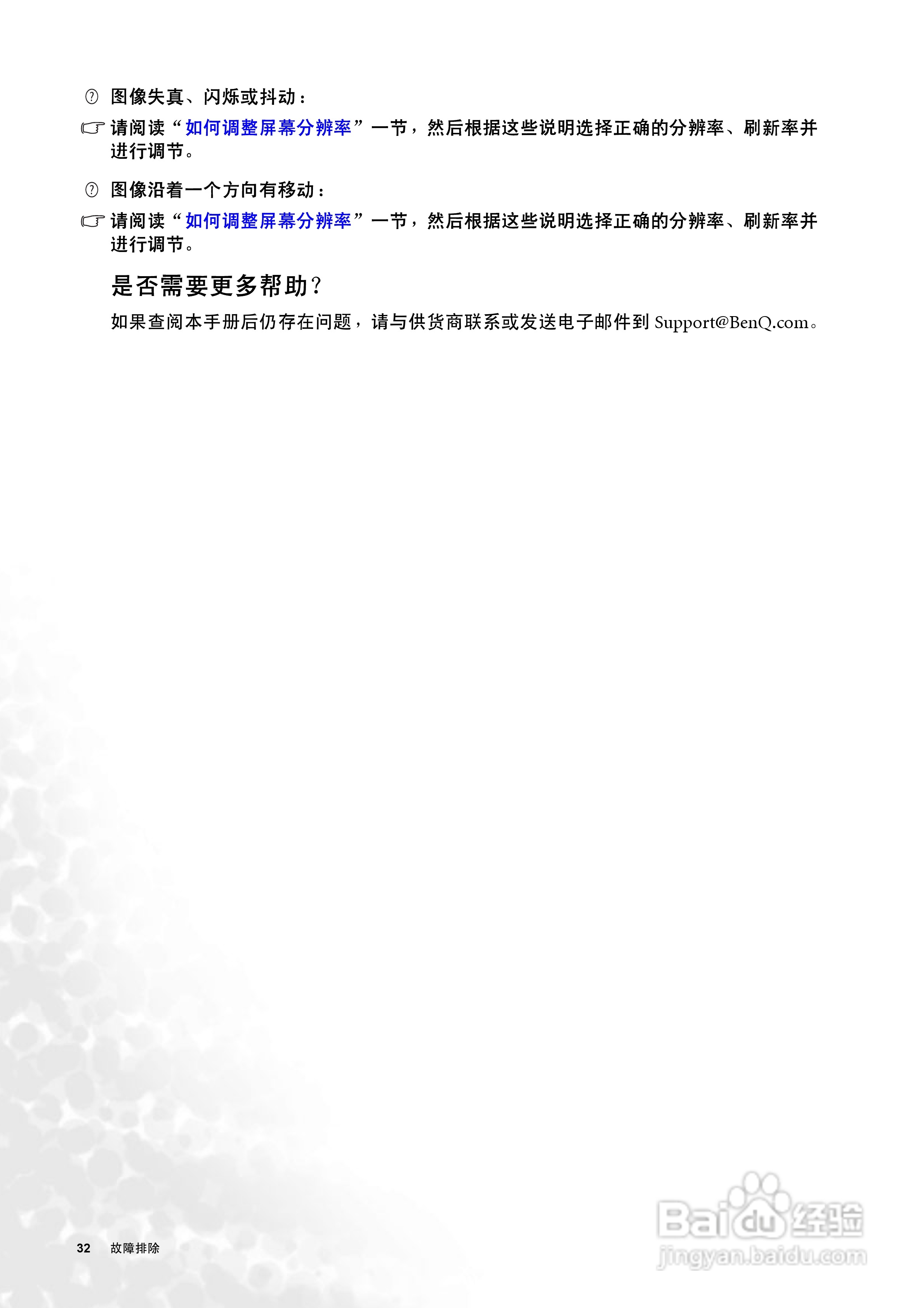 图像失真、闪烁或抖动：

请阅读“如何调整屏幕分辨率”一节，然后根据这些说明选择正确的分辨率、刷新率并进行调节。

图像沿着一个方向有移动：

请阅读“如何调整屏幕分辨率”一节，然后根据这些说明选择正确的分辨率、刷新率并进行调节。

是否需要更多帮助？

如果查阅本手册后仍存在问题，请与供货商联系或发送电子邮件到Support@BenQ.com。

32 故障排除

Baidu经验
jingyan.baidu.com